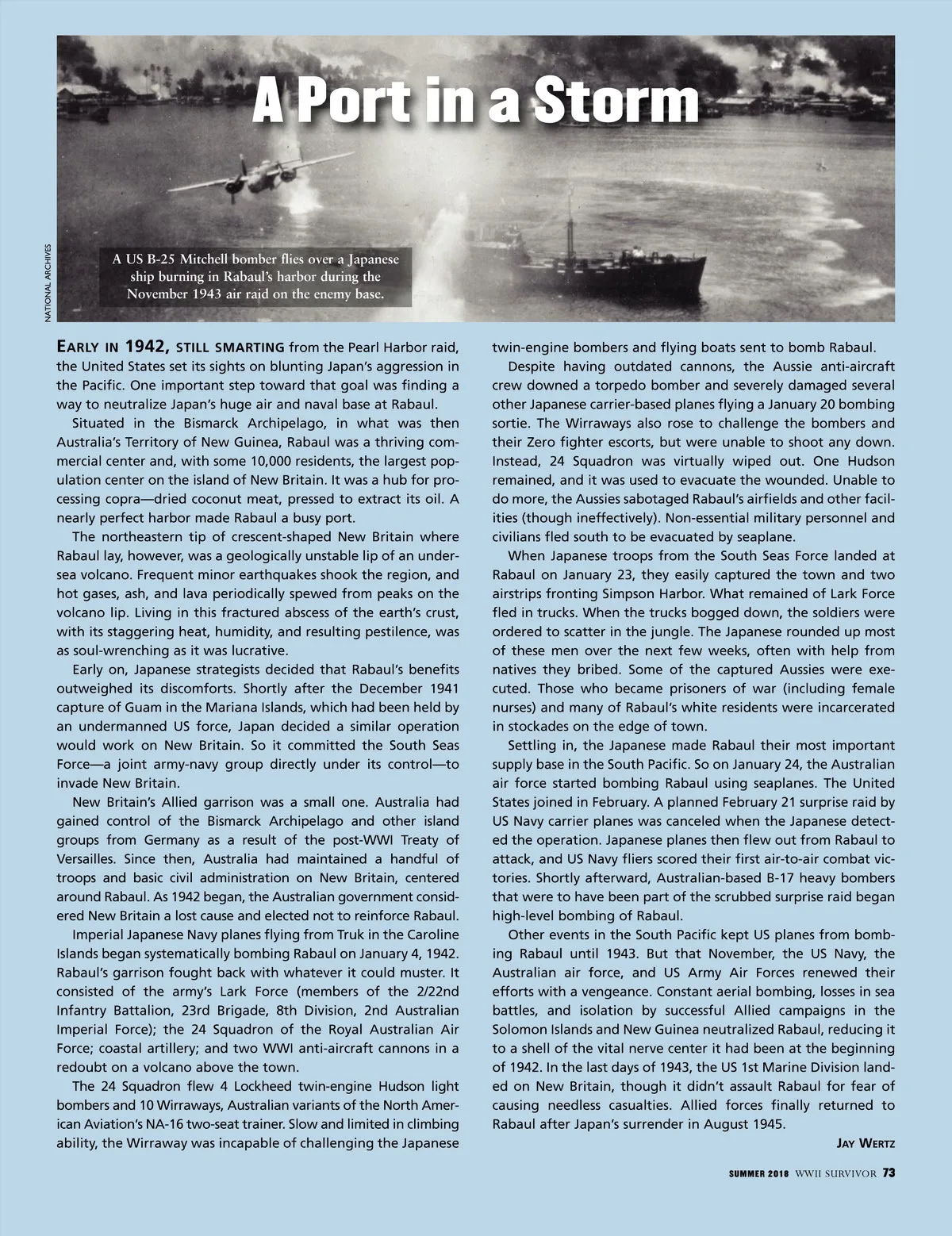 A Port in a Storm

NATIONAL ARCHIVES

A US B-25 Mitchell bomber flies over a Japanese ship burning in Rabaul's harbor during the November 1943 air raid on the enemy base.

EARLY IN 1942, STILL SMARTING from the Pearl Harbor raid, the United States set its sights on blunting Japan's aggression in the Pacific. One important step toward that goal was finding a way to neutralize Japan's huge air and naval base at Rabaul.

Situated in the Bismarck Archipelago, in what was then Australia's Territory of New Guinea, Rabaul was a thriving commercial center and, with some 10,000 residents, the largest population center on the island of New Britain. It was a hub for processing copra—dried coconut meat, pressed to extract its oil. A nearly perfect harbor made Rabaul a busy port.

The northeastern tip of crescent-shaped New Britain where Rabaul lay, however, was a geologically unstable lip of an undersea volcano. Frequent minor earthquakes shook the region, and hot gases, ash, and lava periodically spewed from peaks on the volcano lip. Living in this fractured abscess of the earth's crust, with its staggering heat, humidity, and resulting pestilence, was as soul-wrenching as it was lucrative.

Early on, Japanese strategists decided that Rabaul's benefits outweighed its discomforts. Shortly after the December 1941 capture of Guam in the Mariana Islands, which had been held by an undermanned US force, Japan decided a similar operation would work on New Britain. So it committed the South Seas Force—a joint army-navy group directly under its control—to invade New Britain.

New Britain's Allied garrison was a small one. Australia had gained control of the Bismarck Archipelago and other island groups from Germany as a result of the post-WWI Treaty of Versailles. Since then, Australia had maintained a handful of troops and basic civil administration on New Britain, centered around Rabaul. As 1942 began, the Australian government considered New Britain a lost cause and elected not to reinforce Rabaul.

Imperial Japanese Navy planes flying from Truk in the Caroline Islands began systematically bombing Rabaul on January 4, 1942. Rabaul's garrison fought back with whatever it could muster. It consisted of the army's Lark Force (members of the 2/22nd Infantry Battalion, 23rd Brigade, 8th Division, 2nd Australian Imperial Force); the 24 Squadron of the Royal Australian Air Force; coastal artillery; and two WWI anti-aircraft cannons in a redoubt on a volcano above the town.

The 24 Squadron flew 4 Lockheed twin-engine Hudson light bombers and 10 Wirraways, Australian variants of the North American Aviation's NA-16 two-seat trainer. Slow and limited in climbing ability, the Wirraway was incapable of challenging the Japanese twin-engine bombers and flying boats sent to bomb Rabaul.

Despite having outdated cannons, the Aussie anti-aircraft crew downed a torpedo bomber and severely damaged several other Japanese carrier-based planes flying a January 20 bombing sortie. The Wirraways also rose to challenge the bombers and their Zero fighter escorts, but were unable to shoot any down. Instead, 24 Squadron was virtually wiped out. One Hudson remained, and it was used to evacuate the wounded. Unable to do more, the Aussies sabotaged Rabaul's airfields and other facilities (though ineffectively). Non-essential military personnel and civilians fled south to be evacuated by seaplane.

When Japanese troops from the South Seas Force landed at Rabaul on January 23, they easily captured the town and two airstrips fronting Simpson Harbor. What remained of Lark Force fled in trucks. When the trucks bogged down, the soldiers were ordered to scatter in the jungle. The Japanese rounded up most of these men over the next few weeks, often with help from natives they bribed. Some of the captured Aussies were executed. Those who became prisoners of war (including female nurses) and many of Rabaul's white residents were incarcerated in stockades on the edge of town.

Settling in, the Japanese made Rabaul their most important supply base in the South Pacific. So on January 24, the Australian air force started bombing Rabaul using seaplanes. The United States joined in February. A planned February 21 surprise raid by US Navy carrier planes was canceled when the Japanese detected the operation. Japanese planes then flew out from Rabaul to attack, and US Navy fliers scored their first air-to-air combat victories. Shortly afterward, Australian-based B-17 heavy bombers that were to have been part of the scrubbed surprise raid began high-level bombing of Rabaul.

Other events in the South Pacific kept US planes from bombing Rabaul until 1943. But that November, the US Navy, the Australian air force, and US Army Air Forces renewed their efforts with a vengeance. Constant aerial bombing, losses in sea battles, and isolation by successful Allied campaigns in the Solomon Islands and New Guinea neutralized Rabaul, reducing it to a shell of the vital nerve center it had been at the beginning of 1942. In the last days of 1943, the US 1st Marine Division landed on New Britain, though it didn't assault Rabaul for fear of causing needless casualties. Allied forces finally returned to Rabaul after Japan's surrender in August 1945.

JAY WERTZ

SUMMER 2018 WWII SURVIVOR 73